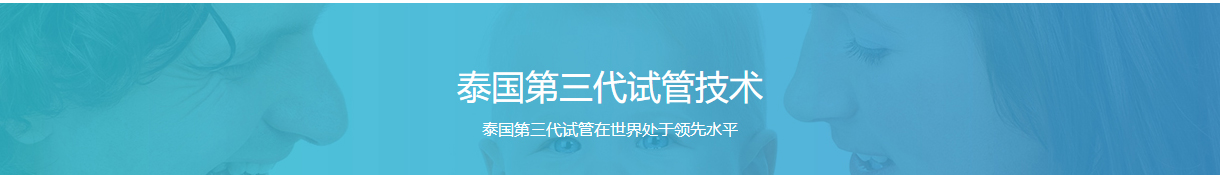 泰国第三代试管技术

泰国第三代试管在世界处于领先水平